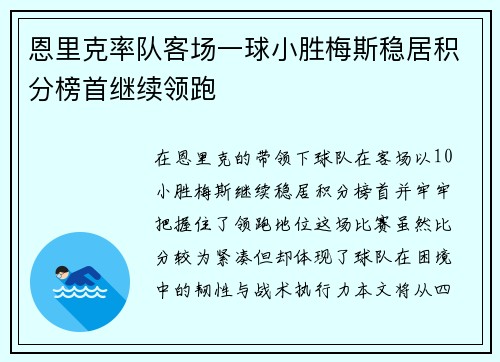 恩里克率队客场一球小胜梅斯稳居积分榜首继续领跑

在恩里克的带领下球队在客场以10小胜梅斯继续稳居积分榜首并牢牢把握住了领跑地位这场比赛虽然比分较为紧凑但却体现了球队在困境中的韧性与战术执行力本文将从四